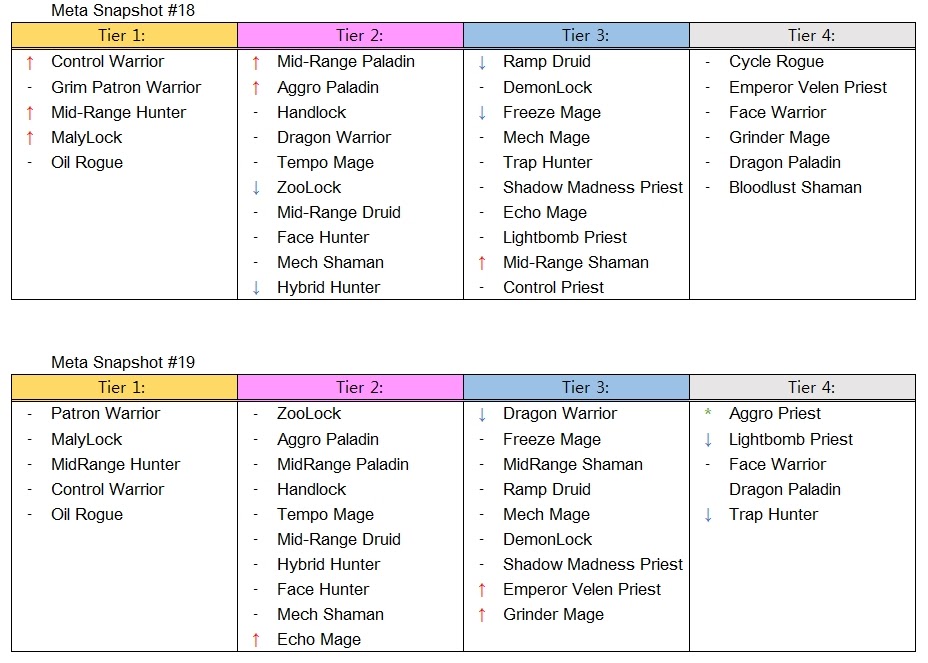 Meta Snapshot #18

| Tier 1: | Tier 2: | Tier 3: | Tier 4: |
|---|---|---|---|
| ↑ Control Warrior | ↑ Mid-Range Paladin | ↓ Ramp Druid | - Cycle Rogue |
| - Grim Patron Warrior | ↑ Aggro Paladin | - DemonLock | - Emperor Velen Priest |
| ↑ Mid-Range Hunter | - Handlock | ↓ Freeze Mage | - Face Warrior |
| ↑ MalyLock | - Dragon Warrior | - Mech Mage | - Grinder Mage |
| - Oil Rogue | - Tempo Mage | - Trap Hunter | - Dragon Paladin |
| | ↓ ZooLock | - Shadow Madness Priest | - Bloodlust Shaman |
| | - Mid-Range Druid | - Echo Mage | |
| | - Face Hunter | - Lightbomb Priest | |
| | - Mech Shaman | ↑ Mid-Range Shaman | |
| | ↓ Hybrid Hunter | - Control Priest | |

Meta Snapshot #19

| Tier 1: | Tier 2: | Tier 3: | Tier 4: |
|---|---|---|---|
| - Patron Warrior | - ZooLock | ↓ Dragon Warrior | * Aggro Priest |
| - MalyLock | - Aggro Paladin | - Freeze Mage | ↓ Lightbomb Priest |
| - MidRange Hunter | - MidRange Paladin | - MidRange Shaman | - Face Warrior |
| - Control Warrior | - Handlock | - Ramp Druid | Dragon Paladin |
| - Oil Rogue | - Tempo Mage | - Mech Mage | ↓ Trap Hunter |
| | - Mid-Range Druid | - DemonLock | |
| | - Hybrid Hunter | - Shadow Madness Priest | |
| | - Face Hunter | ↑ Emperor Velen Priest | |
| | - Mech Shaman | ↑ Grinder Mage | |
| | ↑ Echo Mage | | |